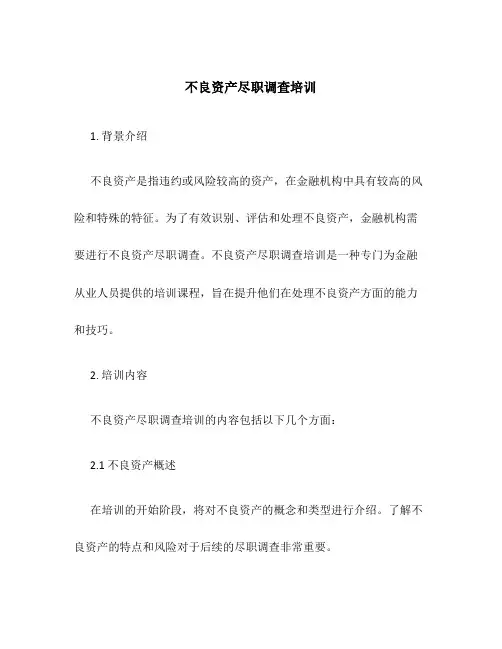 不良资产尽职调查培训

1. 背景介绍

不良资产是指违约或风险较高的资产，在金融机构中具有较高的风险和特殊的特征。为了有效识别、评估和处理不良资产，金融机构需要进行不良资产尽职调查。不良资产尽职调查培训是一种专门为金融从业人员提供的培训课程，旨在提升他们在处理不良资产方面的能力和技巧。

2. 培训内容

不良资产尽职调查培训的内容包括以下几个方面：

2.1 不良资产概述

在培训的开始阶段，将对不良资产的概念和类型进行介绍。了解不良资产的特点和风险对于后续的尽职调查非常重要。